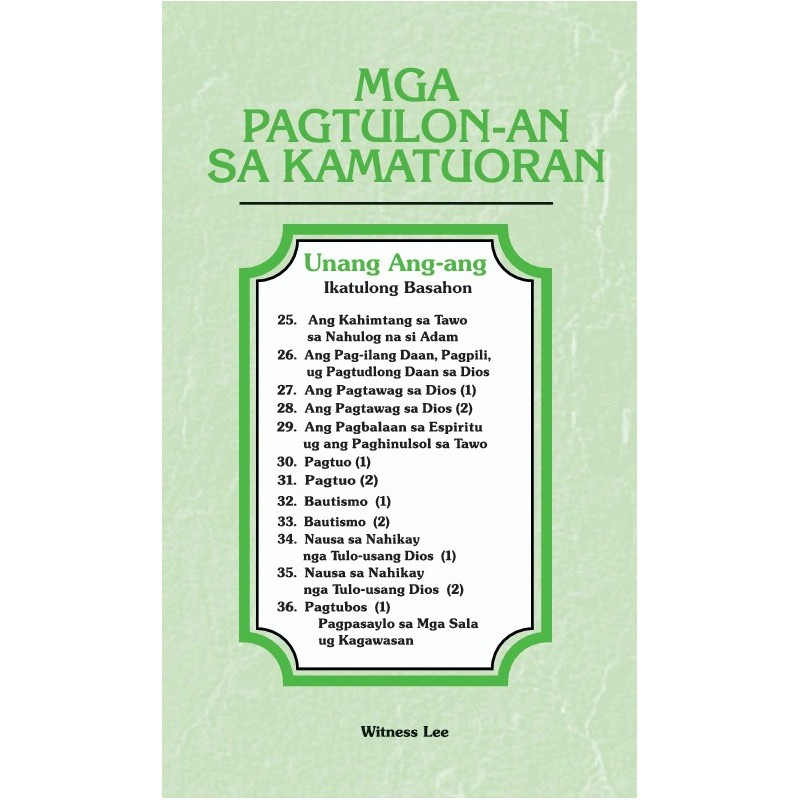 MGA PAGTULON-AN SA KAMATUORAN

Unang Ang-ang
Ikatulong Basahon

25. Ang Kahimtang sa Tawo sa Nahulog na si Adam
26. Ang Pag-ilang Daan, Pagpili, ug Pagtudlong Daan sa Dios
27. Ang Pagtawag sa Dios (1)
28. Ang Pagtawag sa Dios (2)
29. Ang Pagbalaan sa Espiritu ug ang Paghinulsol sa Tawo
30. Pagtuo (1)
31. Pagtuo (2)
32. Bautismo (1)
33. Bautismo (2)
34. Nausa sa Nahikay nga Tulo-usang Dios (1)
35. Nausa sa Nahikay nga Tulo-usang Dios (2)
36. Pagtubos (1) Pagpasaylo sa Mga Sala ug Kagawasan

Witness Lee